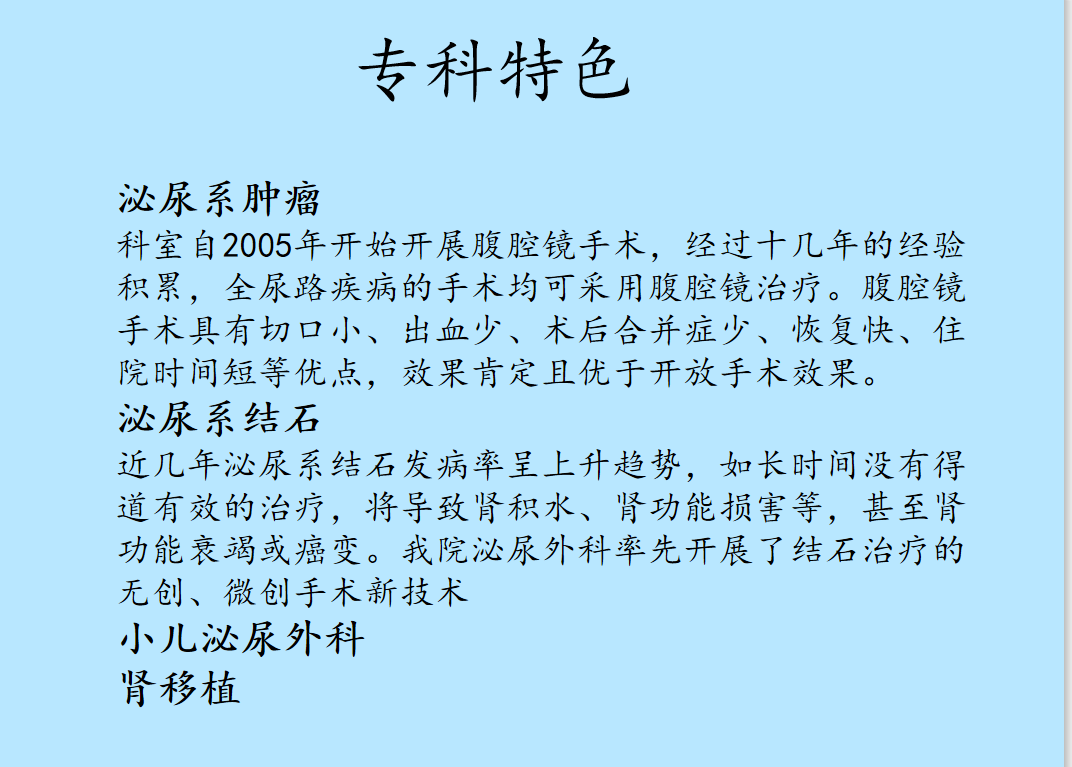 专科特色

泌尿系肿瘤
科室自2005年开始开展腹腔镜手术，经过十几年的经验积累，全尿路疾病的手术均可采用腹腔镜治疗。腹腔镜手术具有切口小、出血少、术后合并症少、恢复快、住院时间短等优点，效果肯定且优于开放手术效果。
泌尿系结石
近几年泌尿系结石发病率呈上升趋势，如长时间没有得道有效的治疗，将导致肾积水、肾功能损害等，甚至肾功能衰竭或癌变。我院泌尿外科率先开展了结石治疗的无创、微创手术新技术
小儿泌尿外科
肾移植